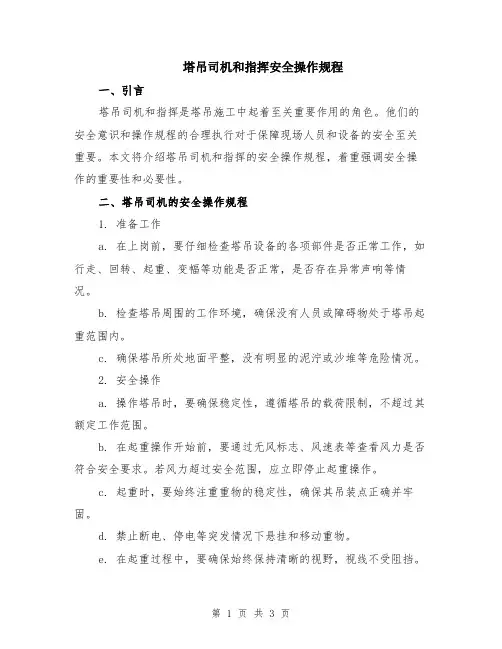 塔吊司机和指挥安全操作规程

一、引言

塔吊司机和指挥是塔吊施工中起着至关重要作用的角色。他们的安全意识和操作规程的合理执行对于保障现场人员和设备的安全至关重要。本文将介绍塔吊司机和指挥的安全操作规程，着重强调安全操作的重要性和必要性。

二、塔吊司机的安全操作规程

1. 准备工作

a. 在上岗前，要仔细检查塔吊设备的各项部件是否正常工作，如行走、回转、起重、变幅等功能是否正常，是否存在异常声响等情况。

b. 检查塔吊周围的工作环境，确保没有人员或障碍物处于塔吊起重范围内。

c. 确保塔吊所处地面平整，没有明显的泥泞或沙堆等危险情况。

2. 安全操作

a. 操作塔吊时，要确保稳定性，遵循塔吊的载荷限制，不超过其额定工作范围。

b. 在起重操作开始前，要通过无风标志、风速表等查看风力是否符合安全要求。若风力超过安全范围，应立即停止起重操作。

c. 起重时，要始终注重重物的稳定性，确保其吊装点正确并牢固。

d. 禁止断电、停电等突发情况下悬挂和移动重物。

e. 在起重过程中，要确保始终保持清晰的视野，视线不受阻挡。

第 1 页 共 3 页